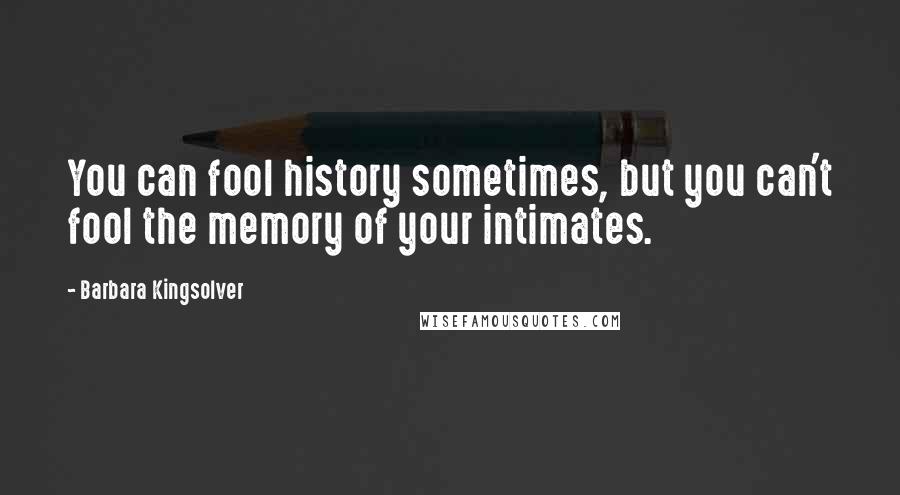 You can fool history sometimes, but you can't fool the memory of your intimates.

- Barbara Kingsolver

WISEFAMOUSQUOTES.COM